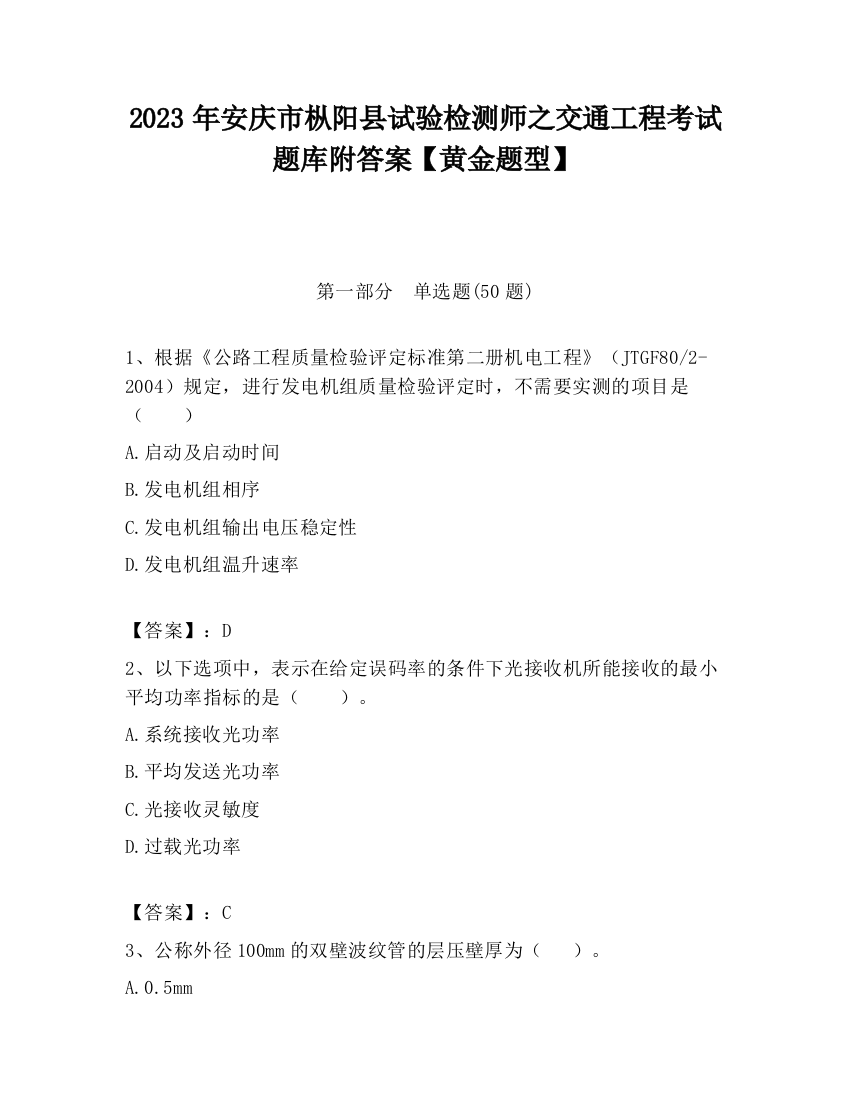 2023 年安庆市枞阳县试验检测师之交通工程考试题库附答案【黄金题型】

第一部分　单选题(50 题)

1、根据《公路工程质量检验评定标准第二册机电工程》（JTGF80/2-2004）规定，进行发电机组质量检验评定时，不需要实测的项目是（　　）

A.启动及启动时间

B.发电机组相序

C.发电机组输出电压稳定性

D.发电机组温升速率

【答案】：D

2、以下选项中，表示在给定误码率的条件下光接收机所能接收的最小平均功率指标的是（　　）。

A.系统接收光功率

B.平均发送光功率

C.光接收灵敏度

D.过载光功率

【答案】：C

3、公称外径 100mm 的双壁波纹管的层压壁厚为（　　）。

A.0.5mm